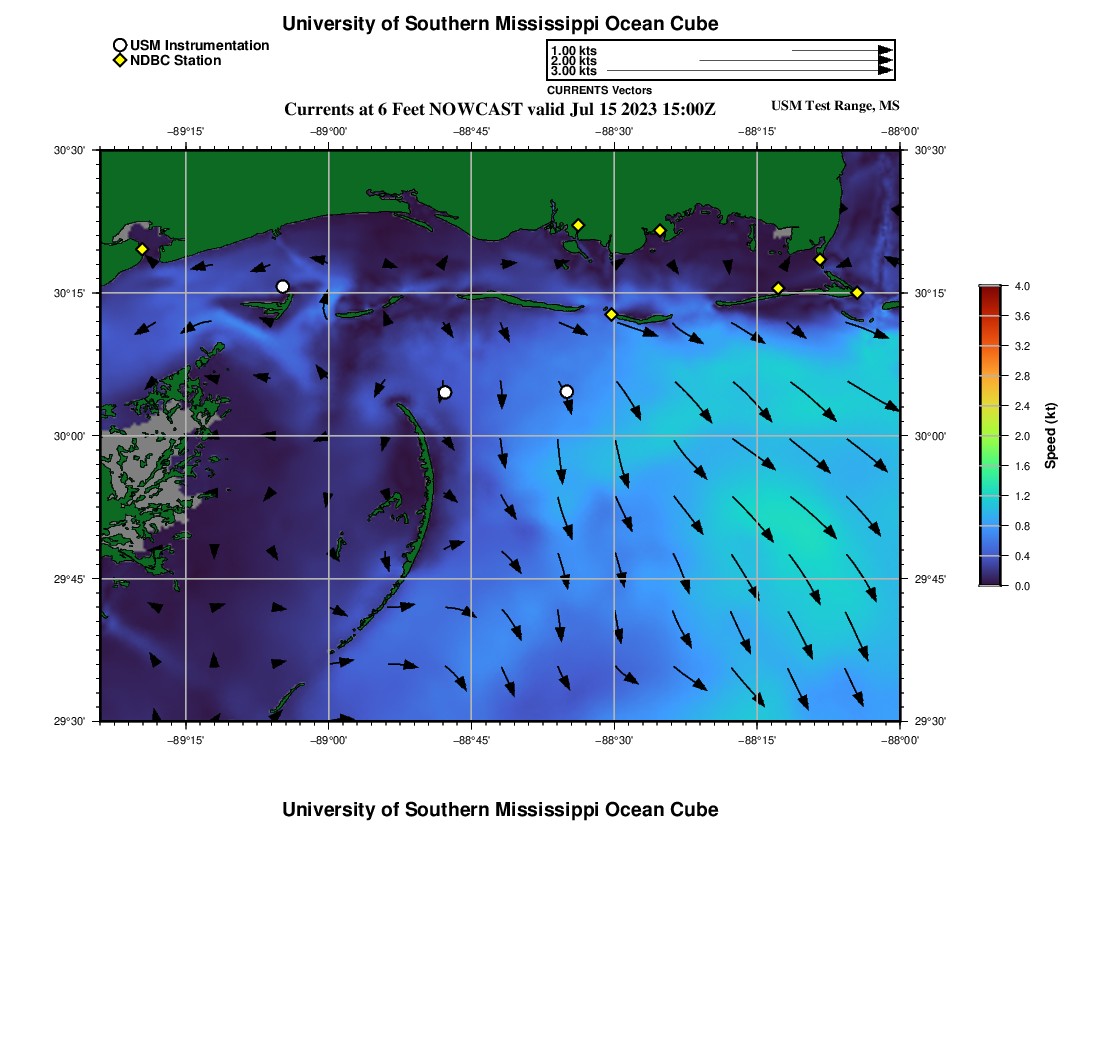 University of Southern Mississippi Ocean Cube

USM Instrumentation
NDBC Station

1.00 kts
2.00 kts
3.00 kts
CURRENTS Vectors

Currents at 6 Feet NOWCAST valid Jul 15 2023 15:00Z

USM Test Range, MS

−89°15' −89°00' −88°45' −88°30' −88°15' −88°00'

30°30'
30°15'
30°00'
29°45'
29°30'

30°30'
30°15'
30°00'
29°45'
29°30'

−89°15' −89°00' −88°45' −88°30' −88°15' −88°00'

4.0
3.6
3.2
2.8
2.4
2.0
1.6
1.2
0.8
0.4
0.0
Speed (kt)

University of Southern Mississippi Ocean Cube